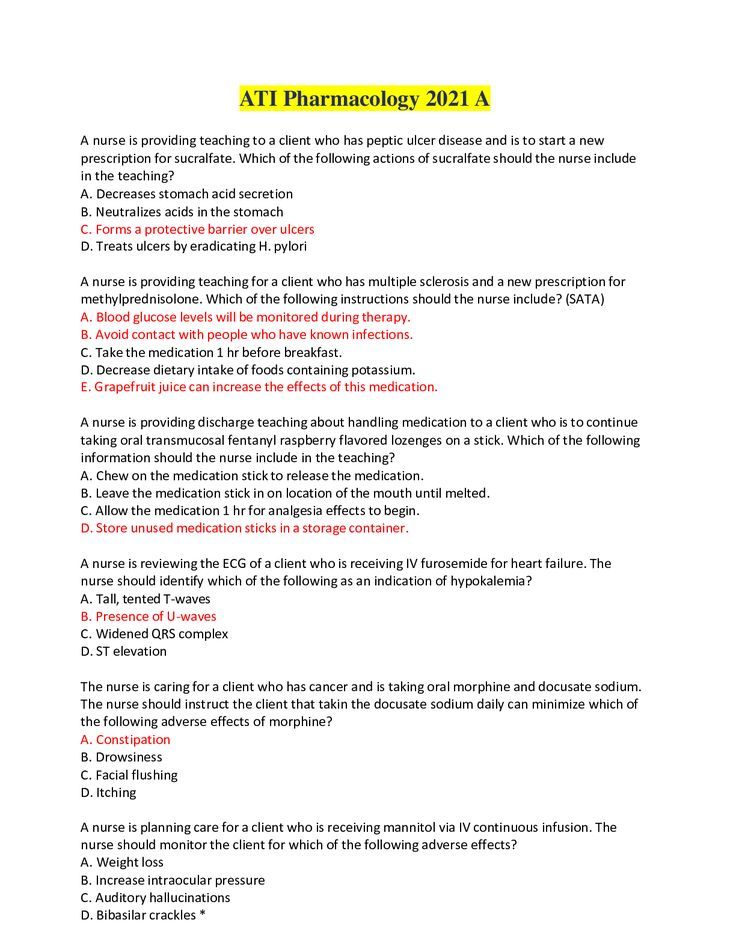 ATI Pharmacology 2021 A

A nurse is providing teaching to a client who has peptic ulcer disease and is to start a new prescription for sucralfate. Which of the following actions of sucralfate should the nurse include in the teaching?
A. Decreases stomach acid secretion
B. Neutralizes acids in the stomach
C. Forms a protective barrier over ulcers
D. Treats ulcers by eradicating H. pylori

A nurse is providing teaching for a client who has multiple sclerosis and a new prescription for methylprednisolone. Which of the following instructions should the nurse include? (SATA)
A. Blood glucose levels will be monitored during therapy.
B. Avoid contact with people who have known infections.
C. Take the medication 1 hr before breakfast.
D. Decrease dietary intake of foods containing potassium.
E. Grapefruit juice can increase the effects of this medication.

A nurse is providing discharge teaching about handling medication to a client who is to continue taking oral transmucosal fentanyl raspberry flavored lozenges on a stick. Which of the following information should the nurse include in the teaching?
A. Chew on the medication stick to release the medication.
B. Leave the medication stick in on location of the mouth until melted.
C. Allow the medication 1 hr for analgesia effects to begin.
D. Store unused medication sticks in a storage container.

A nurse is reviewing the ECG of a client who is receiving IV furosemide for heart failure. The nurse should identify which of the following as an indication of hypokalemia?
A. Tall, tented T-waves
B. Presence of U-waves
C. Widened QRS complex
D. ST elevation

The nurse is caring for a client who has cancer and is taking oral morphine and docusate sodium. The nurse should instruct the client that takin the docusate sodium daily can minimize which of the following adverse effects of morphine?
A. Constipation
B. Drowsiness
C. Facial flushing
D. Itching

A nurse is planning care for a client who is receiving mannitol via IV continuous infusion. The nurse should monitor the client for which of the following adverse effects?
A. Weight loss
B. Increase intraocular pressure
C. Auditory hallucinations
D. Bibasilar crackles *